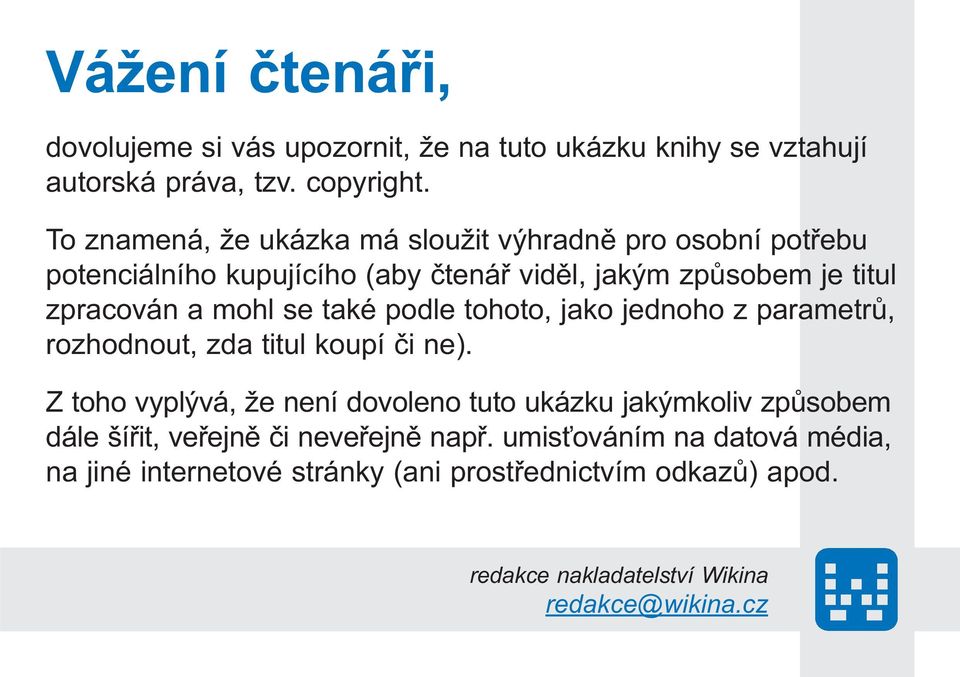 Vážení čtenáři,

dovolujeme si vás upozornit, že na tuto ukázku knihy se vztahují autorská práva, tzv. copyright.

To znamená, že ukázka má sloužit výhradně pro osobní potřebu potenciálního kupujícího (aby čtenář viděl, jakým způsobem je titul zpracován a mohl se také podle tohoto, jako jednoho z parametrů, rozhodnout, zda titul koupí či ne).

Z toho vyplývá, že není dovoleno tuto ukázku jakýmkoliv způsobem dále šířit, veřejně či neveřejně např. umisťováním na datová média, na jiné internetové stránky (ani prostřednictvím odkazů) apod.

redakce nakladatelství Wikina
redakce@wikina.cz